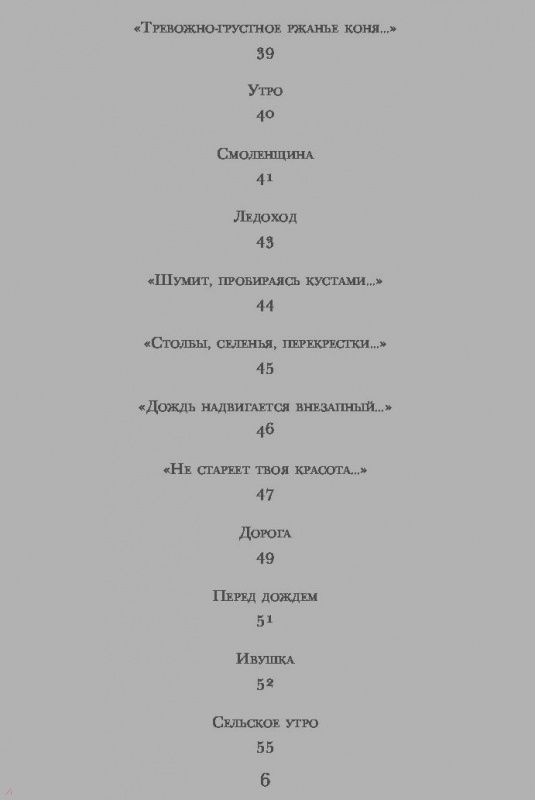 «Тревожно-грустное ржанье коня...»
39

Утро
40

Смоленщина
41

Ледоход
43

«Шумит, пробираясь кустами...»
44

«Столбы, селенья, перекрестки...»
45

«Дождь надвигается внезапный...»
46

«Не стареет твоя красота...»
47

Дорога
49

Перед дождем
51

Ивушка
52

Сельское утро
55

6